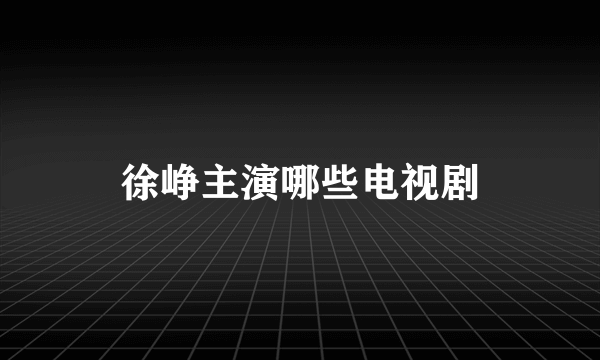 徐峥主演哪些电视剧